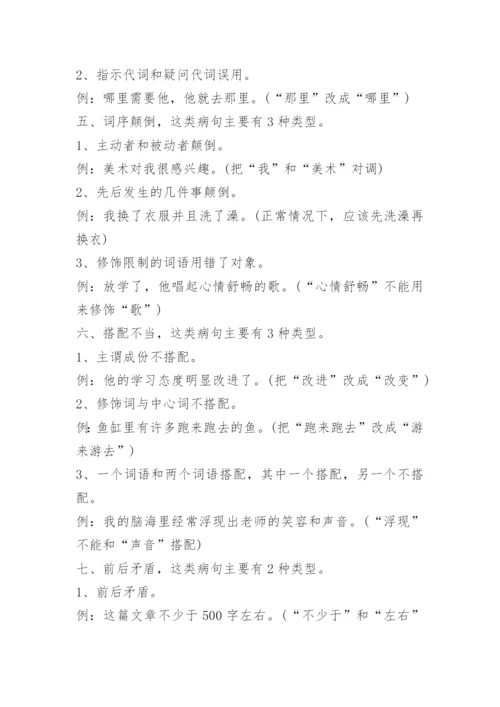 2、指示代词和疑问代词误用。

例：哪里需要他，他就去那里。（“那里”改成“哪里”）

五、词序颠倒，这类病句主要有3种类型。

1、主动者和被动者颠倒。

例：美术对我很感兴趣。(把“我”和“美术”对调)

2、先后发生的几件事颠倒。

例：我换了衣服并且洗了澡。(正常情况下，应该先洗澡再换衣)

3、修饰限制的词语用错了对象。

例：放学了，他唱起心情舒畅的歌。（“心情舒畅”不能用来修饰“歌”）

六、搭配不当，这类病句主要有3种类型。

1、主谓成份不搭配。

例：他的学习态度明显改进了。(把“改进”改成“改变”)

2、修饰词与中心词不搭配。

例:鱼缸里有许多跑来跑去的鱼。(把“跑来跑去”改成“游来游去”)

3、一个词语和两个词语搭配，其中一个搭配，另一个不搭配。

例：我的脑海里经常浮现出老师的笑容和声音。（“浮现”不能和“声音”搭配)

七、前后矛盾，这类病句主要有2种类型。

1、前后矛盾。

例：这篇文章不少于500字左右。（“不少于”和“左右”